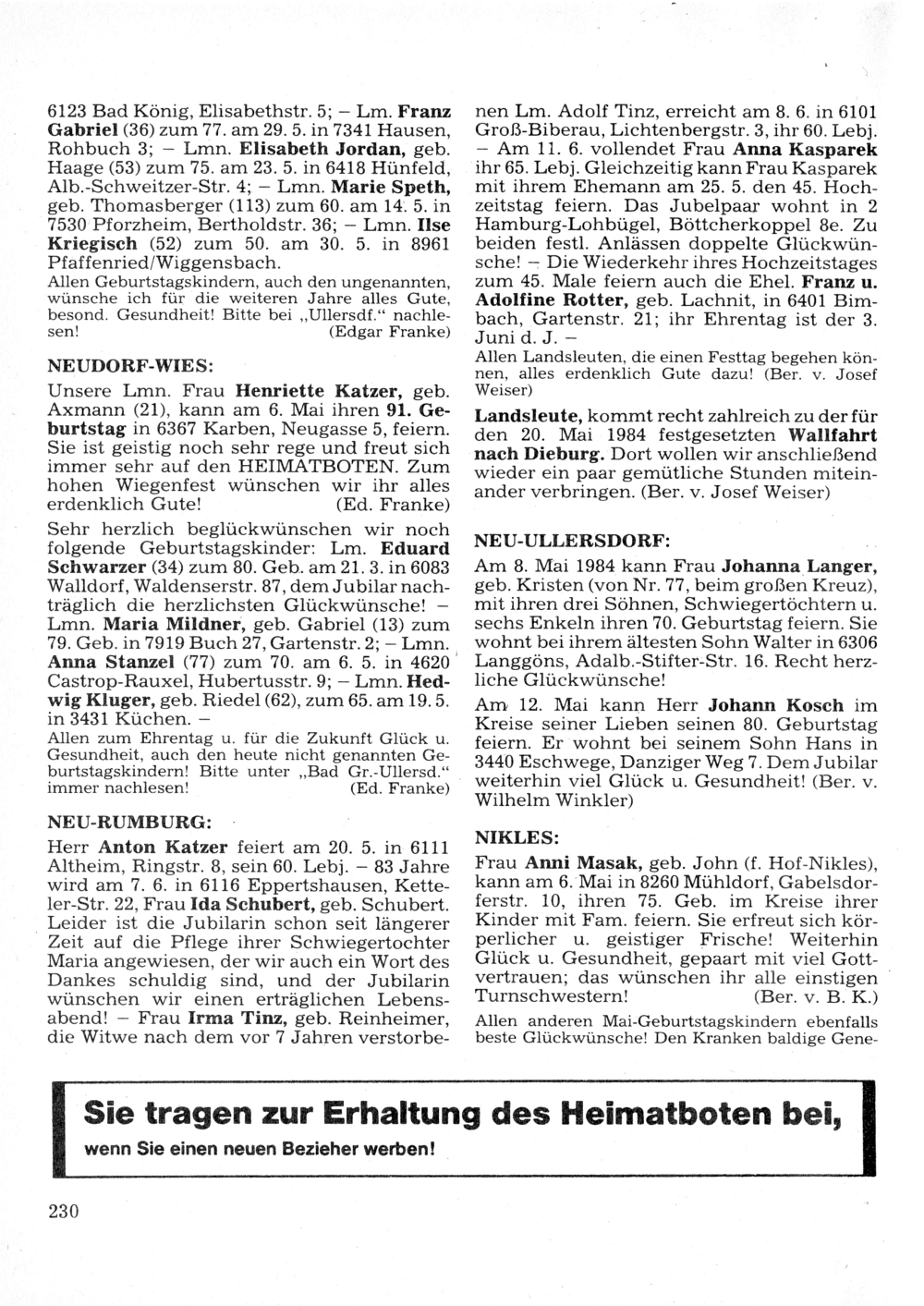 6123 Bad König, Elisabethstr. 5; – Lm. Franz Gabriel (36) zum 77. am 29. 5. in 7341 Hausen, Rohbuch 3; – Lmn. Elisabeth Jordan, geb. Haage (53) zum 75. am 23. 5. in 6418 Hünfeld, Alb.-Schweitzer-Str. 4; – Lmn. Marie Speth, geb. Thomasberger (113) zum 60. am 14. 5. in 7530 Pforzheim, Bertholdstr. 36; – Lmn. Ilse Kriegisch (52) zum 50. am 30. 5. in 8961 Pfaffenried/Wiggensbach.

Allen Geburtstagskindern, auch den ungenannten, wünsche ich für die weiteren Jahre alles Gute, besond. Gesundheit! Bitte bei „Ullersdf." nachlesen! (Edgar Franke)

NEUDORF-WIES:

Unsere Lmn. Frau Henriette Katzer, geb. Axmann (21), kann am 6. Mai ihren 91. Geburtstag in 6367 Karben, Neugasse 5, feiern. Sie ist geistig noch sehr rege und freut sich immer sehr auf den HEIMATBOTEN. Zum hohen Wiegenfest wünschen wir ihr alles erdenklich Gute! (Ed. Franke)

Sehr herzlich beglückwünschen wir noch folgende Geburtstagskinder: Lm. Eduard Schwarzer (34) zum 80. Geb. am 21. 3. in 6083 Walldorf, Waldenserstr. 87, dem Jubilar nachträglich die herzlichsten Glückwünsche! – Lmn. Maria Mildner, geb. Gabriel (13) zum 79. Geb. in 7919 Buch 27, Gartenstr. 2; – Lmn. Anna Stanzel (77) zum 70. am 6. 5. in 4620 Castrop-Rauxel, Hubertusstr. 9; – Lmn. Hedwig Kluger, geb. Riedel (62), zum 65. am 19. 5. in 3431 Küchen. –

Allen zum Ehrentag u. für die Zukunft Glück u. Gesundheit, auch den heute nicht genannten Geburtstagskindern! Bitte unter „Bad Gr.-Ullersd." immer nachlesen! (Ed. Franke)

NEU-RUMBURG:

Herr Anton Katzer feiert am 20. 5. in 6111 Altheim, Ringstr. 8, sein 60. Lebj. – 83 Jahre wird am 7. 6. in 6116 Eppertshausen, Ketteler-Str. 22, Frau Ida Schubert, geb. Schubert. Leider ist die Jubilarin schon seit längerer Zeit auf die Pflege ihrer Schwiegertochter Maria angewiesen, der wir auch ein Wort des Dankes schuldig sind, und der Jubilarin wünschen wir einen erträglichen Lebensabend! – Frau Irma Tinz, geb. Reinheimer, die Witwe nach dem vor 7 Jahren verstorbenen Lm. Adolf Tinz, erreicht am 8. 6. in 6101 Groß-Biberau, Lichtenbergstr. 3, ihr 60. Lebj. – Am 11. 6. vollendet Frau Anna Kasparek ihr 65. Lebj. Gleichzeitig kann Frau Kasparek mit ihrem Ehemann am 25. 5. den 45. Hochzeitstag feiern. Das Jubelpaar wohnt in 2 Hamburg-Lohbügel, Böttcherkoppel 8e. Zu beiden festl. Anlässen doppelte Glückwünsche! – Die Wiederkehr ihres Hochzeitstages zum 45. Male feiern auch die Ehel. Franz u. Adolfine Rotter, geb. Lachnit, in 6401 Bimbach, Gartenstr. 21; ihr Ehrentag ist der 3. Juni d. J. –

Allen Landsleuten, die einen Festtag begehen können, alles erdenklich Gute dazu! (Ber. v. Josef Weiser)

Landsleute, kommt recht zahlreich zu der für den 20. Mai 1984 festgesetzten Wallfahrt nach Dieburg. Dort wollen wir anschließend wieder ein paar gemütliche Stunden miteinander verbringen. (Ber. v. Josef Weiser)

NEU-ULLERSDORF:

Am 8. Mai 1984 kann Frau Johanna Langer, geb. Kristen (von Nr. 77, beim großen Kreuz), mit ihren drei Söhnen, Schwiegertöchtern u. sechs Enkeln ihren 70. Geburtstag feiern. Sie wohnt bei ihrem ältesten Sohn Walter in 6306 Langgöns, Adalb.-Stifter-Str. 16. Recht herzliche Glückwünsche!

Am 12. Mai kann Herr Johann Kosch im Kreise seiner Lieben seinen 80. Geburtstag feiern. Er wohnt bei seinem Sohn Hans in 3440 Eschwege, Danziger Weg 7. Dem Jubilar weiterhin viel Glück u. Gesundheit! (Ber. v. Wilhelm Winkler)

NIKLES:

Frau Anni Masak, geb. John (f. Hof-Nikles), kann am 6. Mai in 8260 Mühldorf, Gabelsdorferstr. 10, ihren 75. Geb. im Kreise ihrer Kinder mit Fam. feiern. Sie erfreut sich körperlicher u. geistiger Frische! Weiterhin Glück u. Gesundheit, gepaart mit viel Gottvertrauen; das wünschen ihr alle einstigen Turnschwestern! (Ber. v. B. K.)

Allen anderen Mai-Geburtstagskindern ebenfalls beste Glückwünsche! Den Kranken baldige Gene-

Sie tragen zur Erhaltung des Heimatboten bei,
wenn Sie einen neuen Bezieher werben!

230